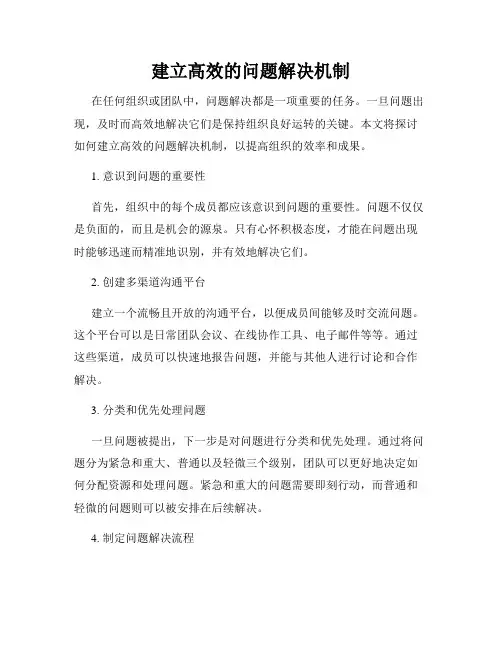 建立高效的问题解决机制

在任何组织或团队中，问题解决都是一项重要的任务。一旦问题出现，及时而高效地解决它们是保持组织良好运转的关键。本文将探讨如何建立高效的问题解决机制，以提高组织的效率和成果。

1. 意识到问题的重要性

首先，组织中的每个成员都应该意识到问题的重要性。问题不仅仅是负面的，而且是机会的源泉。只有心怀积极态度，才能在问题出现时能够迅速而精准地识别，并有效地解决它们。

2. 创建多渠道沟通平台

建立一个流畅且开放的沟通平台，以便成员间能够及时交流问题。这个平台可以是日常团队会议、在线协作工具、电子邮件等等。通过这些渠道，成员可以快速地报告问题，并能与其他人进行讨论和合作解决。

3. 分类和优先处理问题

一旦问题被提出，下一步是对问题进行分类和优先处理。通过将问题分为紧急和重大、普通以及轻微三个级别，团队可以更好地决定如何分配资源和处理问题。紧急和重大的问题需要即刻行动，而普通和轻微的问题则可以被安排在后续解决。

4. 制定问题解决流程